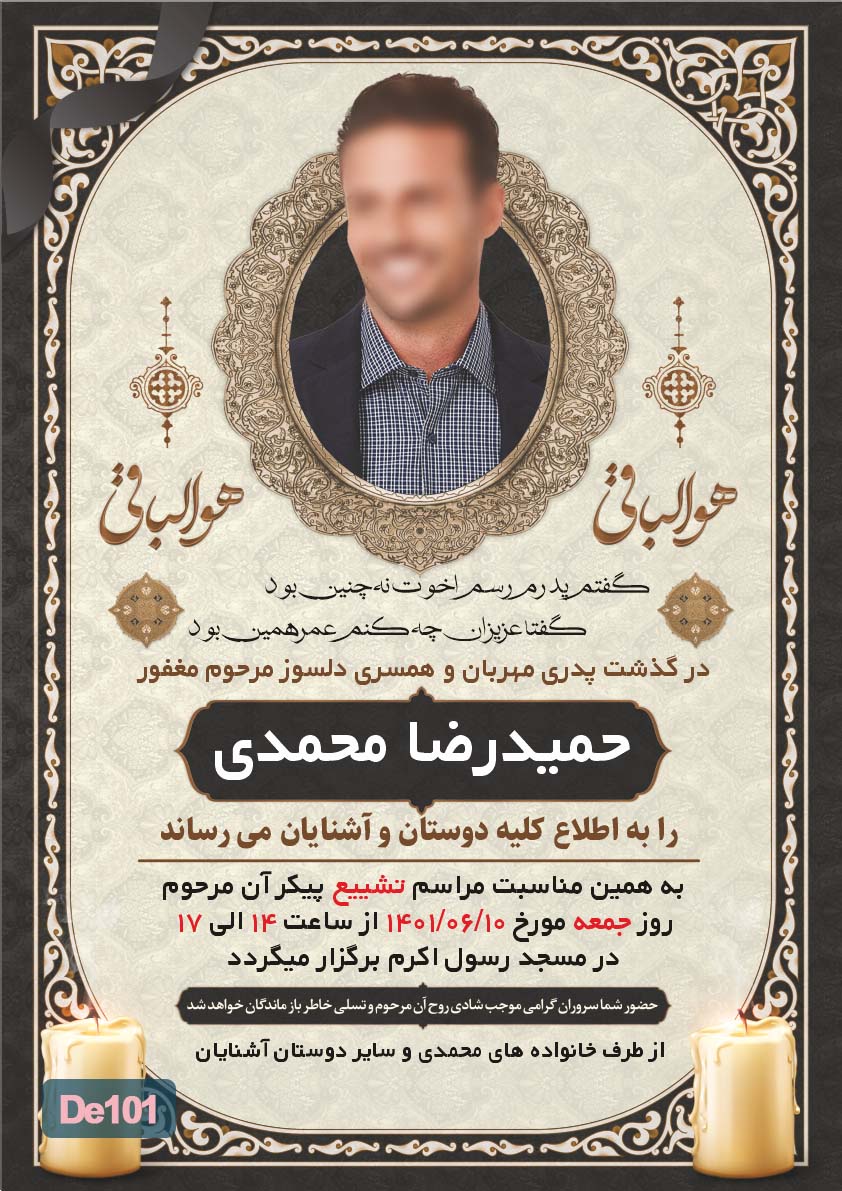 هوالباقی هوالباقی

گفتم پدرم رسم اخوت نه چنین بود
گفتا عزیزان چه کنم عمر همین بود

در گذشت پدری مهربان و همسری دلسوز مرحوم مغفور

حمیدرضا محمدی

را به اطلاع کلیه دوستان و آشنایان می رساند

به همین مناسبت مراسم تشییع پیکر آن مرحوم
روز جمعه مورخ ۱۴۰۱/۰۶/۱۰ از ساعت ۱۴ الی ۱۷
در مسجد رسول اکرم برگزار میگردد

حضور شما سروران گرامی موجب شادی روح آن مرحوم و تسلی خاطر باز ماندگان خواهد شد

از طرف خانواده های محمدی و سایر دوستان آشنایان

De101